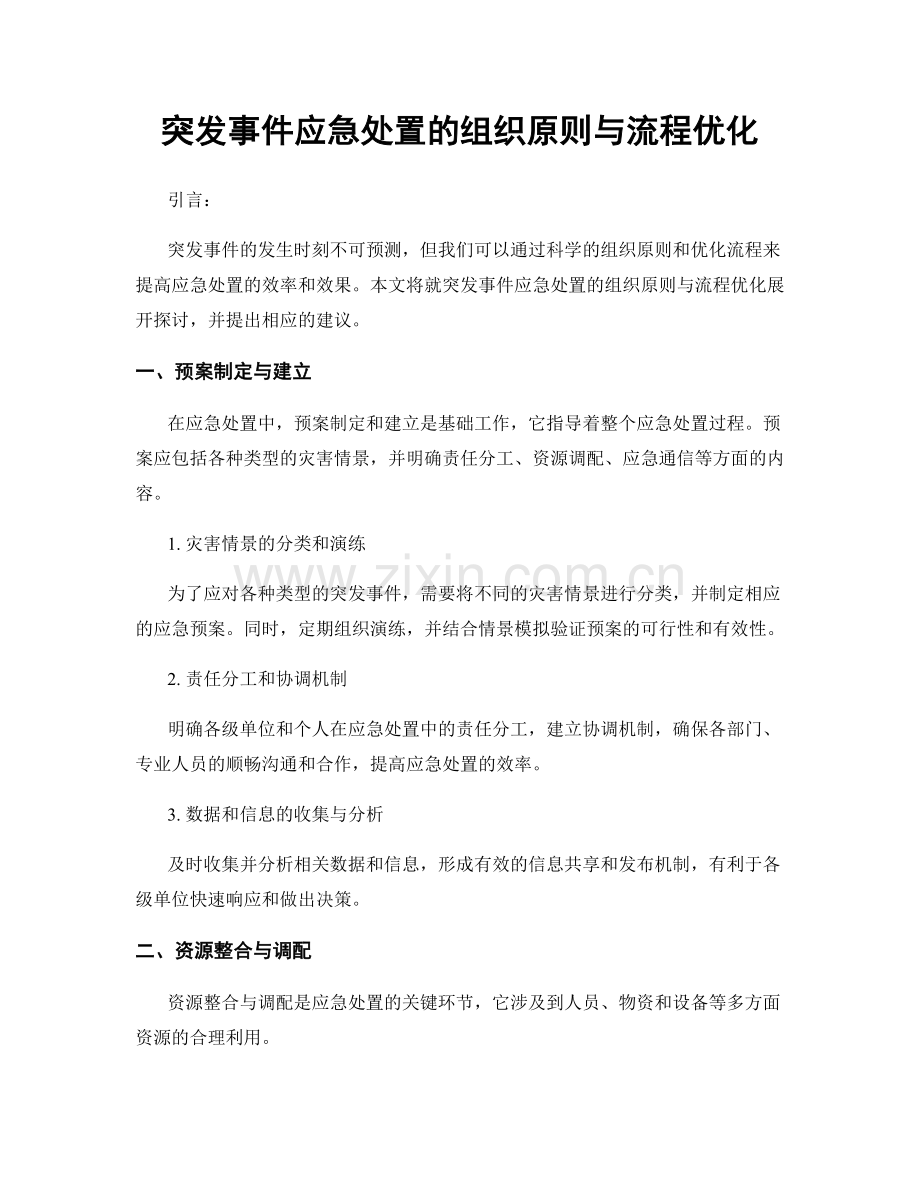 突发事件应急处置的组织原则与流程优化

引言：

突发事件的发生时刻不可预测，但我们可以通过科学的组织原则和优化流程来提高应急处置的效率和效果。本文将就突发事件应急处置的组织原则与流程优化展开探讨，并提出相应的建议。

一、预案制定与建立

在应急处置中，预案制定和建立是基础工作，它指导着整个应急处置过程。预案应包括各种类型的灾害情景，并明确责任分工、资源调配、应急通信等方面的内容。

1. 灾害情景的分类和演练

为了应对各种类型的突发事件，需要将不同的灾害情景进行分类，并制定相应的应急预案。同时，定期组织演练，并结合情景模拟验证预案的可行性和有效性。

2. 责任分工和协调机制

明确各级单位和个人在应急处置中的责任分工，建立协调机制，确保各部门、专业人员的顺畅沟通和合作，提高应急处置的效率。

3. 数据和信息的收集与分析

及时收集并分析相关数据和信息，形成有效的信息共享和发布机制，有利于各级单位快速响应和做出决策。

二、资源整合与调配

资源整合与调配是应急处置的关键环节，它涉及到人员、物资和设备等多方面资源的合理利用。

www.zixin.com.cn